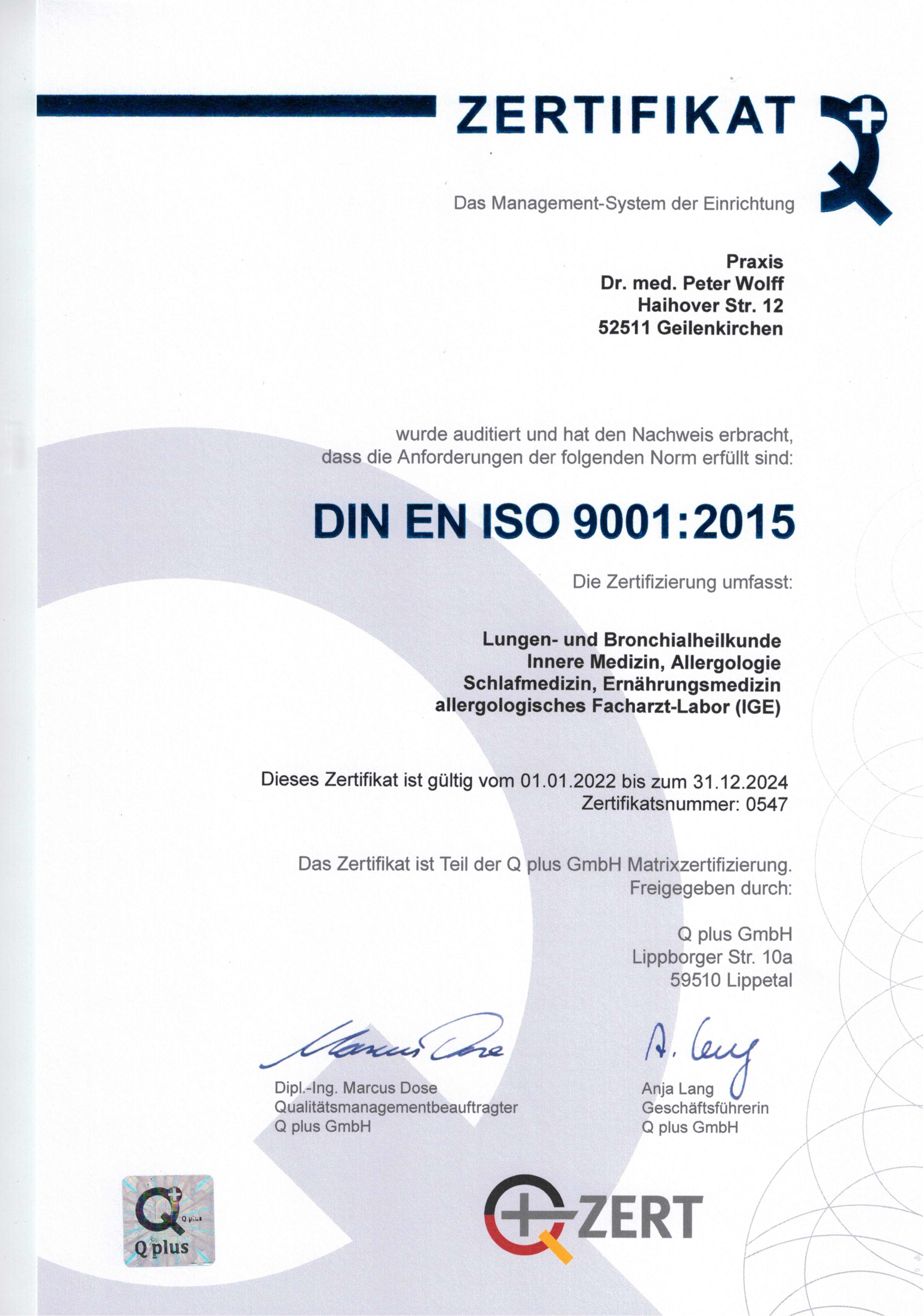 ZERTIFIKAT

Das Management-System der Einrichtung

Praxis
Dr. med. Peter Wolff
Haihover Str. 12
52511 Geilenkirchen

wurde auditiert und hat den Nachweis erbracht, dass die Anforderungen der folgenden Norm erfüllt sind:

DIN EN ISO 9001:2015

Die Zertifizierung umfasst:

Lungen- und Bronchialheilkunde
Innere Medizin, Allergologie
Schlafmedizin, Ernährungsmedizin
allergologisches Facharzt-Labor (IGE)

Dieses Zertifikat ist gültig vom 01.01.2022 bis zum 31.12.2024
Zertifikatsnummer: 0547

Das Zertifikat ist Teil der Q plus GmbH Matrixzertifizierung.
Freigegeben durch:

Q plus GmbH
Lippborger Str. 10a
59510 Lippetal

Marcus Dose

Dipl.-Ing. Marcus Dose
Qualitätsmanagementbeauftragter
Q plus GmbH

A. Lang

Anja Lang
Geschäftsführerin
Q plus GmbH

Q plus
Q plus

ZERT